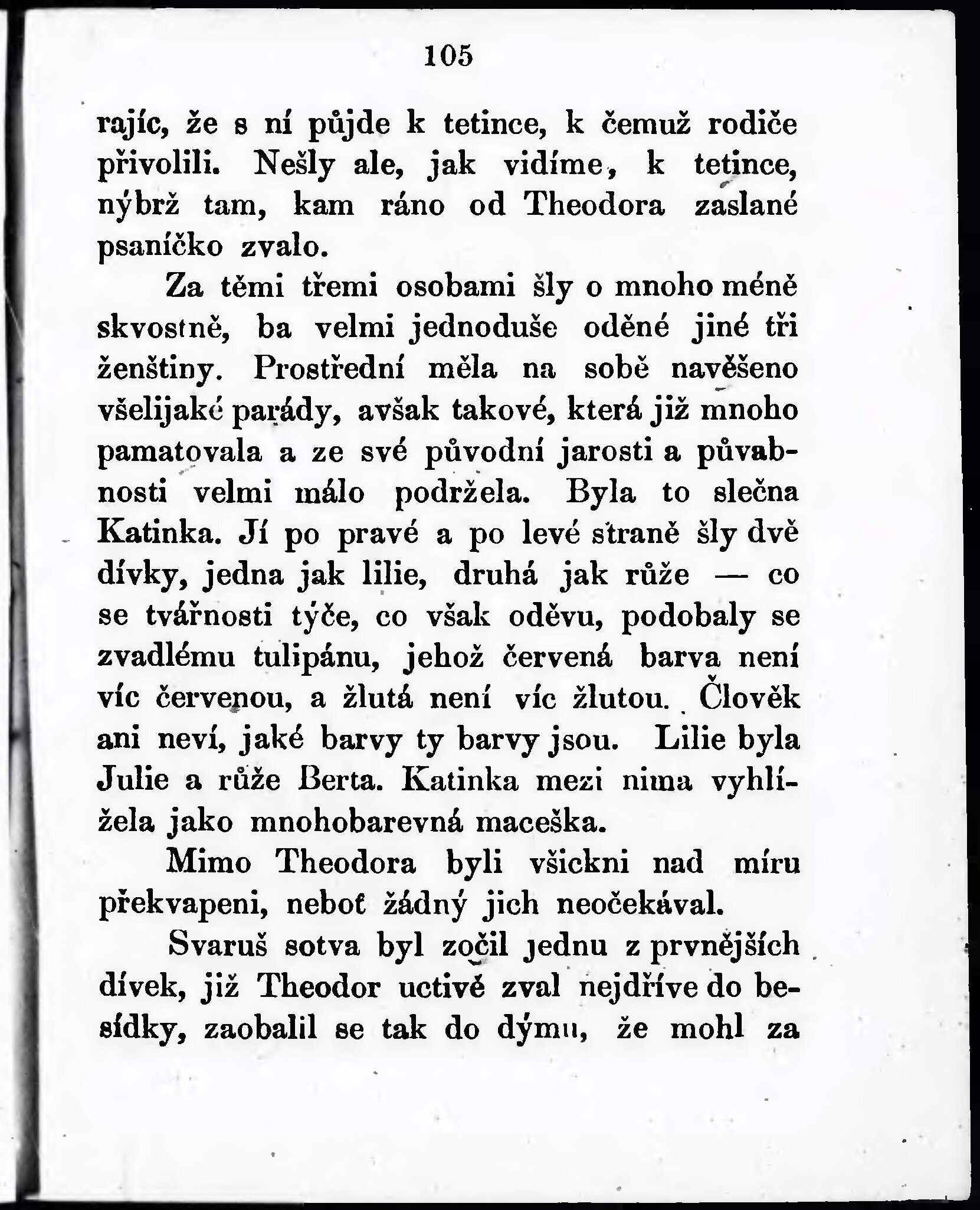 105

rajíc, že s ní půjde k tetince, k čemuž rodiče přivolili. Nešly ale, jak vidíme, k tetince, nýbrž tam, kam ráno od Theodora zaslané psaníčko zvalo.

Za těmi třemi osobami šly o mnoho méně skvostně, ba velmi jednoduše oděné jiné tři ženštiny. Prostřední měla na sobě navěšeno všelijaké parády, avšak takové, která již mnoho pamatovala a ze své původní jarosti a půvabnosti velmi málo podržela. Byla to slečna Katinka. Jí po pravé a po levé straně šly dvě dívky, jedna jak lilie, druhá jak růže — co se tvářnosti týče, co však oděvu, podobaly se zvadlému tulipánu, jehož červená barva není víc červenou, a žlutá není víc žlutou. Člověk ani neví, jaké barvy ty barvy jsou. Lilie byla Julie a růže Berta. Katinka mezi nima vyhlížela jako mnohobarevná maceška.

Mimo Theodora byli všickni nad míru překvapeni, neboť žádný jich neočekával.

Svaruš sotva byl zočil jednu z prvnějších dívek, již Theodor uctivě zval nejdříve do besídky, zaobalil se tak do dýmu, že mohl za